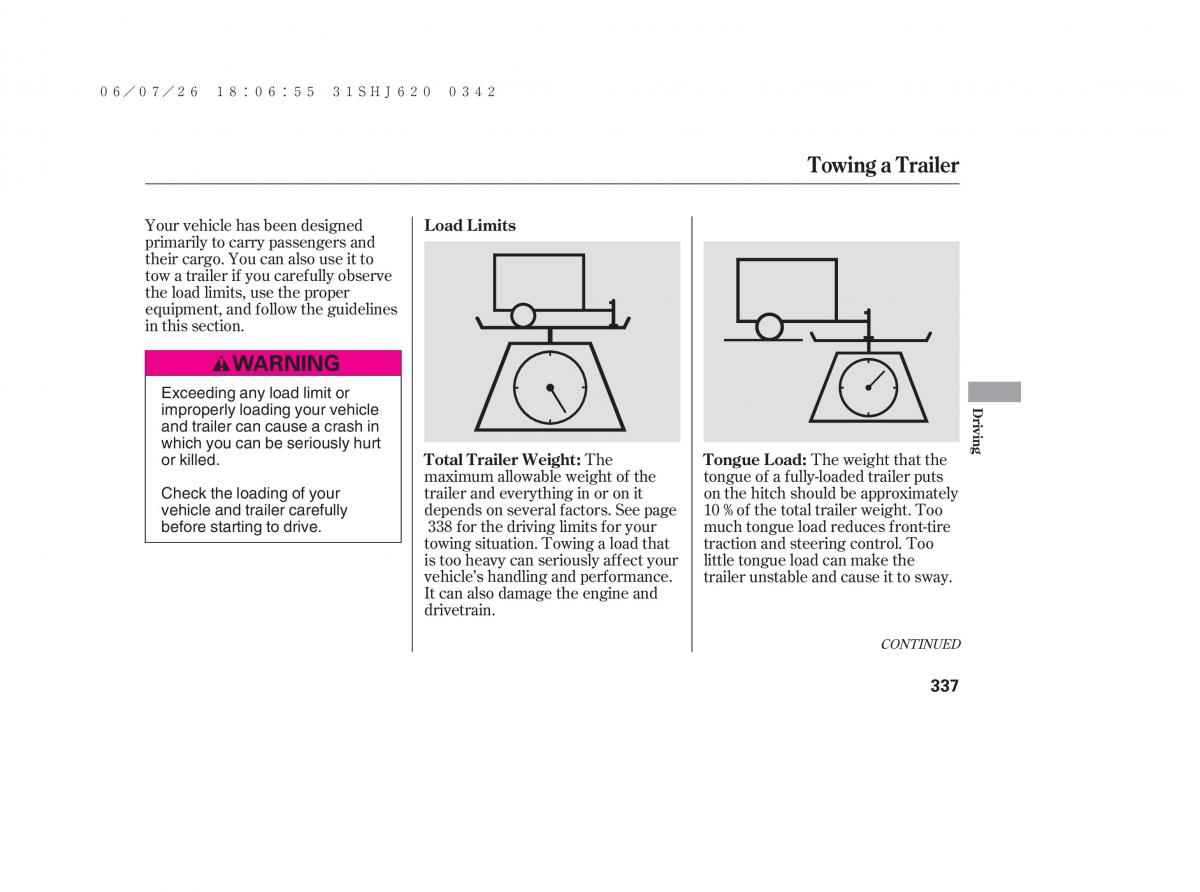 06/07/26 18:06:55 31SHJ620 0342

Towing a Trailer

Your vehicle has been designed primarily to carry passengers and their cargo. You can also use it to tow a trailer if you carefully observe the load limits, use the proper equipment, and follow the guidelines in this section.

WARNING

Exceeding any load limit or improperly loading your vehicle and trailer can cause a crash in which you can be seriously hurt or killed.

Check the loading of your vehicle and trailer carefully before starting to drive.

Load Limits

Total Trailer Weight: The maximum allowable weight of the trailer and everything in or on it depends on several factors. See page 338 for the driving limits for your towing situation. Towing a load that is too heavy can seriously affect your vehicle's handling and performance. It can also damage the engine and drivetrain.

Tongue Load: The weight that the tongue of a fully-loaded trailer puts on the hitch should be approximately 10 % of the total trailer weight. Too much tongue load reduces front-tire traction and steering control. Too little tongue load can make the trailer unstable and cause it to sway.

CONTINUED

Driving

337